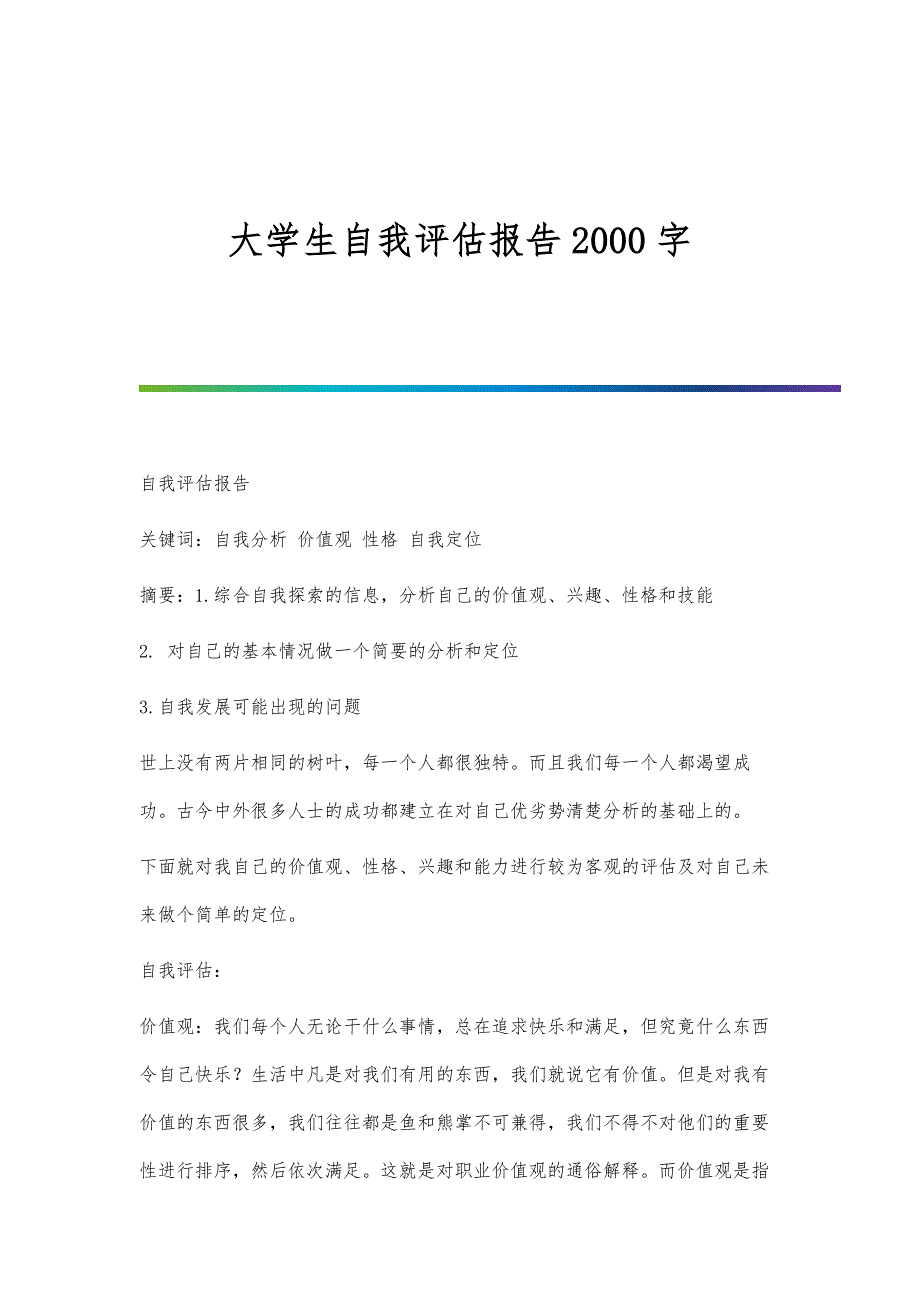 大学生自我评估报告2000字

自我评估报告

关键词：自我分析 价值观 性格 自我定位

摘要：1.综合自我探索的信息，分析自己的价值观、兴趣、性格和技能

2. 对自己的基本情况做一个简要的分析和定位

3.自我发展可能出现的问题

世上没有两片相同的树叶，每一个人都很独特。而且我们每一个人都渴望成功。古今中外很多人士的成功都建立在对自己优劣势清楚分析的基础上的。

下面就对我自己的价值观、性格、兴趣和能力进行较为客观的评估及对自己未来做个简单的定位。

自我评估：

价值观：我们每个人无论干什么事情，总在追求快乐和满足，但究竟什么东西令自己快乐？生活中凡是对我们有用的东西，我们就说它有价值。但是对我有价值的东西很多，我们往往都是鱼和熊掌不可兼得，我们不得不对他们的重要性进行排序，然后依次满足。这就是对职业价值观的通俗解释。而价值观是指